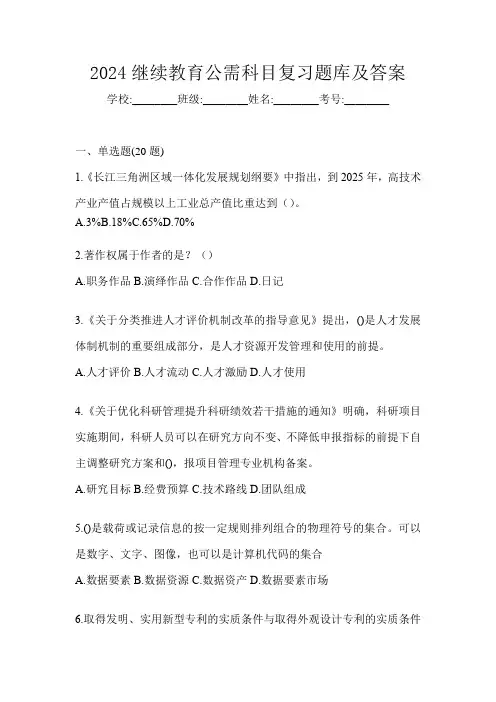 2024 继续教育公需科目复习题库及答案

学校:________班级:________姓名:________考号:________

一、单选题(20 题)

1.《长江三角洲区域一体化发展规划纲要》中指出，到 2025 年，高技术产业产值占规模以上工业总产值比重达到（）。
A.3%B.18%C.65%D.70%

2.著作权属于作者的是？（）
A.职务作品 B.演绎作品 C.合作作品 D.日记

3.《关于分类推进人才评价机制改革的指导意见》提出，()是人才发展体制机制的重要组成部分，是人才资源开发管理和使用的前提。
A.人才评价 B.人才流动 C.人才激励 D.人才使用

4.《关于优化科研管理提升科研绩效若干措施的通知》明确，科研项目实施期间，科研人员可以在研究方向不变、不降低申报指标的前提下自主调整研究方案和()，报项目管理专业机构备案。
A.研究目标 B.经费预算 C.技术路线 D.团队组成

5.()是载荷或记录信息的按一定规则排列组合的物理符号的集合。可以是数字、文字、图像，也可以是计算机代码的集合
A.数据要素 B.数据资源 C.数据资产 D.数据要素市场

6.取得发明、实用新型专利的实质条件与取得外观设计专利的实质条件